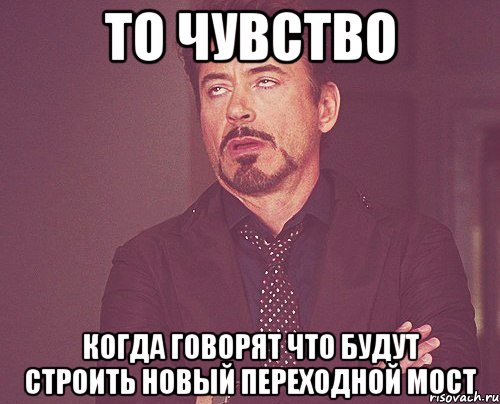 ТО ЧУВСТВО

КОГДА ГОВОРЯТ ЧТО БУДУТ СТРОИТЬ НОВЫЙ ПЕРЕХОДНОЙ МОСТ

risovach.ru